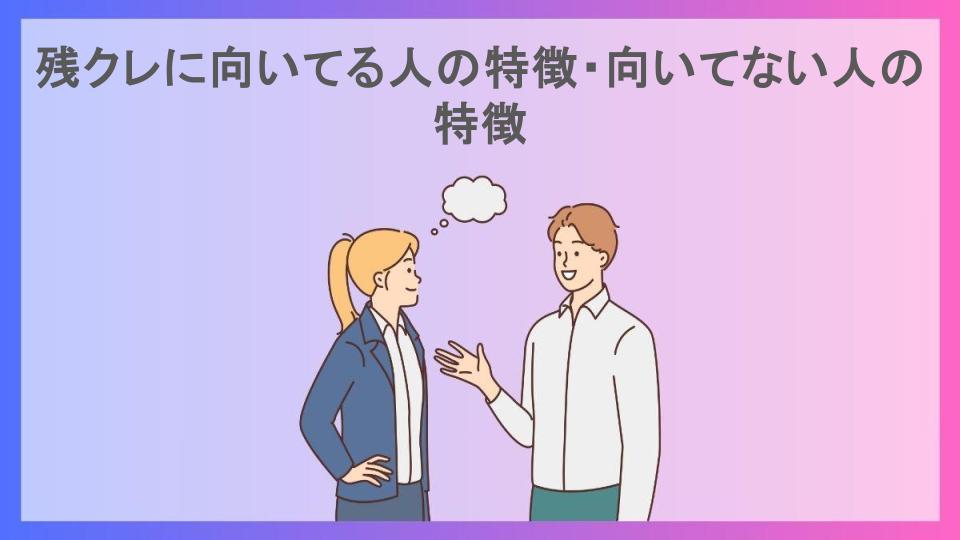 残クレに向いてる人の特徴・向いてない人の特徴